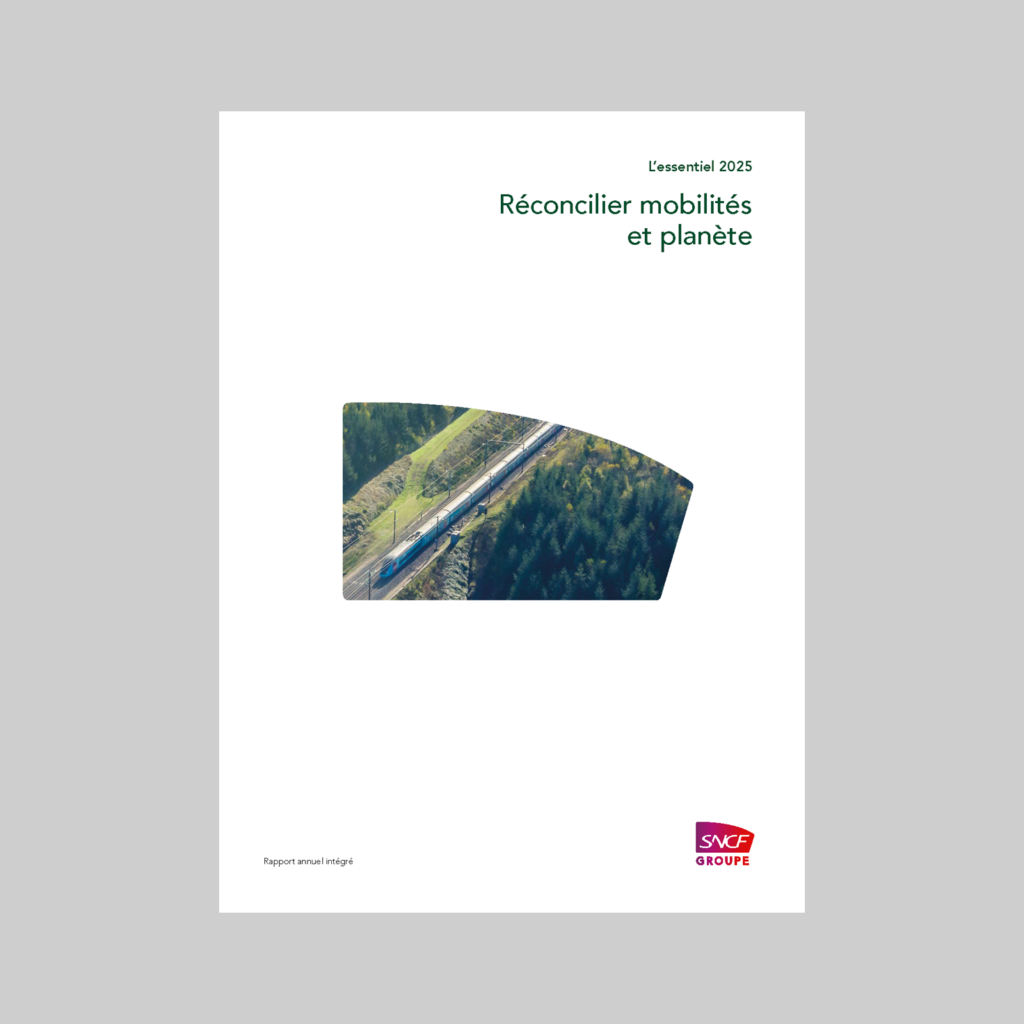 L'essentiel 2025

Réconcilier mobilités
et planète

Rapport annuel intégré

SNCF
GROUPE